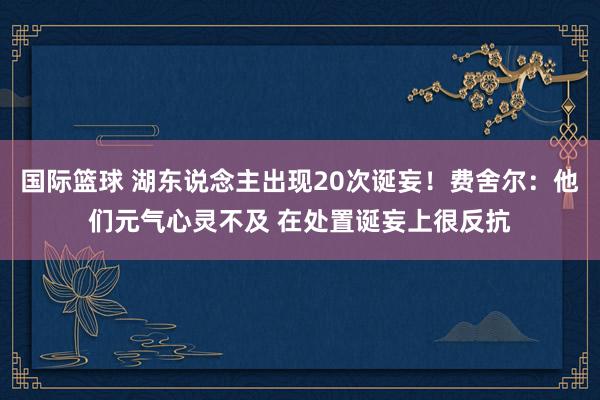 国际篮球 湖东说念主出现20次诞妄！费舍尔：他们元气心灵不及 在处置诞妄上很反抗